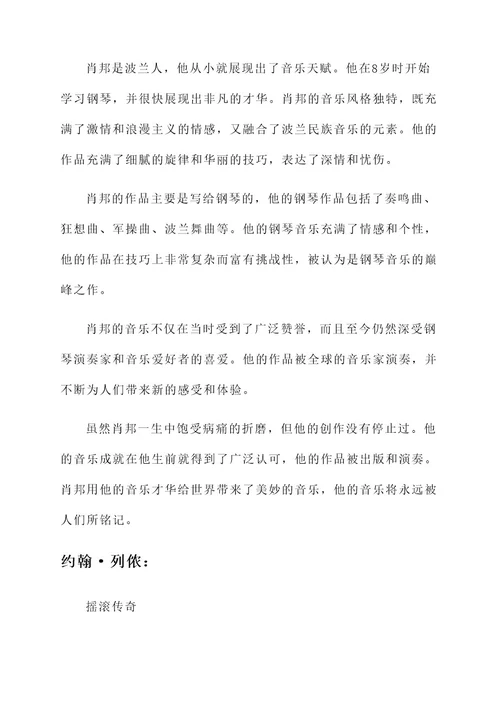 肖邦是波兰人，他从小就展现出了音乐天赋。他在8岁时开始学习钢琴，并很快展现出非凡的才华。肖邦的音乐风格独特，既充满了激情和浪漫主义的情感，又融合了波兰民族音乐的元素。他的作品充满了细腻的旋律和华丽的技巧，表达了深情和忧伤。

肖邦的作品主要是写给钢琴的，他的钢琴作品包括了奏鸣曲、狂想曲、军操曲、波兰舞曲等。他的钢琴音乐充满了情感和个性，他的作品在技巧上非常复杂而富有挑战性，被认为是钢琴音乐的巅峰之作。

肖邦的音乐不仅在当时受到了广泛赞誉，而且至今仍然深受钢琴演奏家和音乐爱好者的喜爱。他的作品被全球的音乐家演奏，并不断为人们带来新的感受和体验。

虽然肖邦一生中饱受病痛的折磨，但他的创作没有停止过。他的音乐成就在他生前就得到了广泛认可，他的作品被出版和演奏。肖邦用他的音乐才华给世界带来了美妙的音乐，他的音乐将永远被人们所铭记。

约翰·列侬：

摇滚传奇